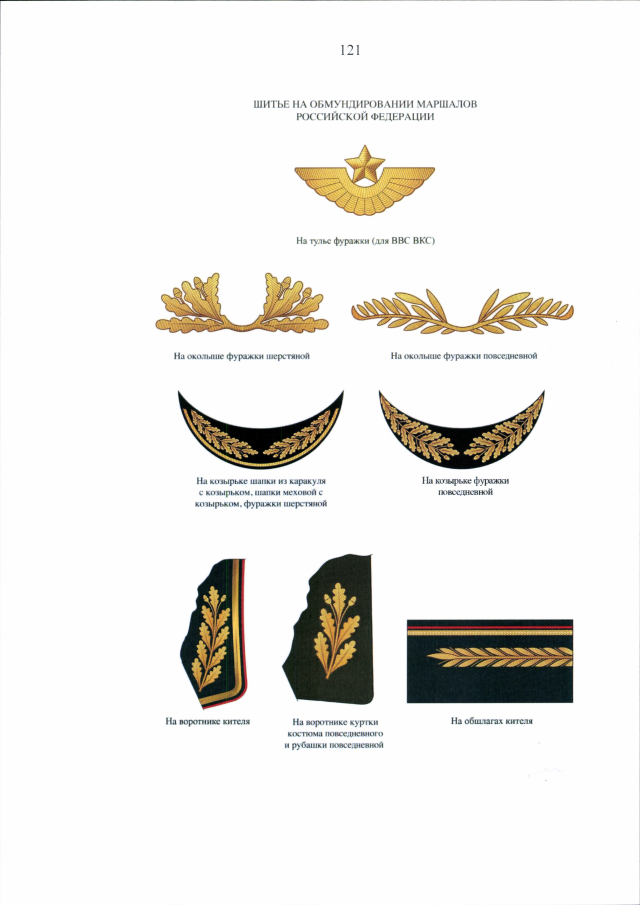 121

ШИТЬЕ НА ОБМУНДИРОВАНИИ МАРШАЛОВ
РОССИЙСКОЙ ФЕДЕРАЦИИ

На тулье фуражки (для ВВС ВКС)

На околыше фуражки шерстяной

На околыше фуражки повседневной

На козырьке шапки из каракуля с козырьком, шапки меховой с козырьком, фуражки шерстяной

На козырьке фуражки повседневной

На воротнике кителя

На воротнике куртки костюма повседневного и рубашки повседневной

На обшлагах кителя